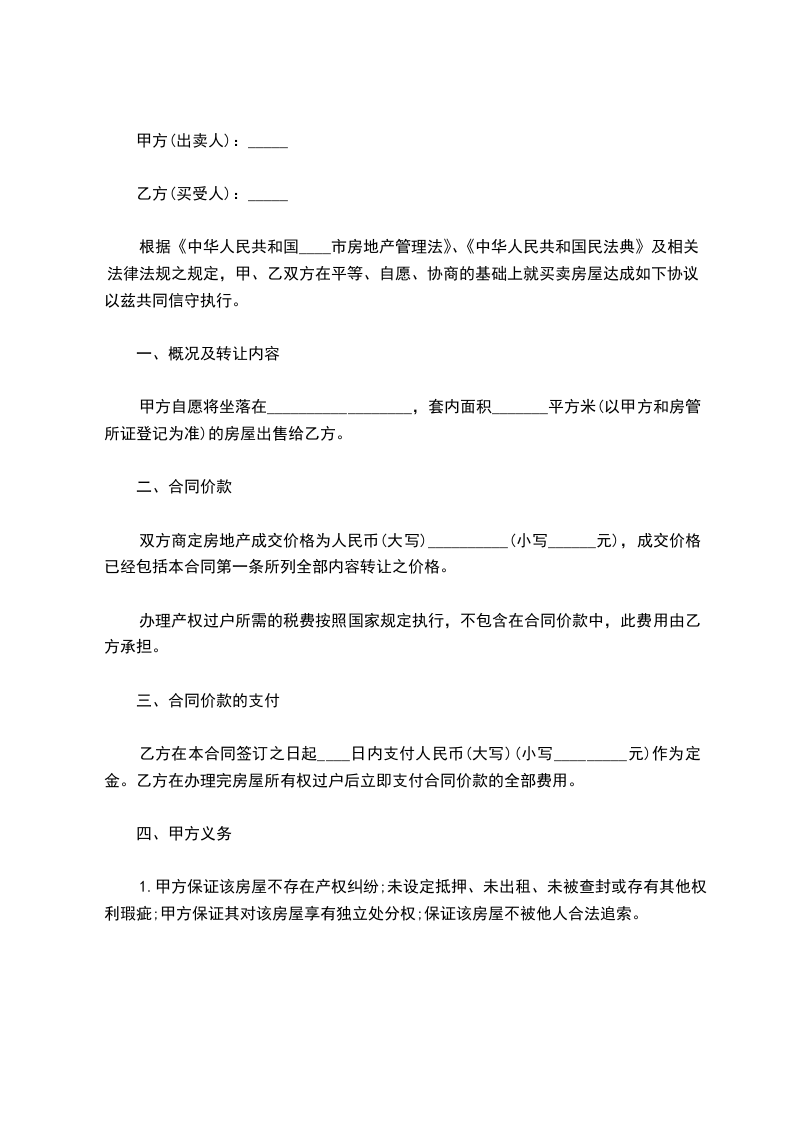 甲方(出卖人)：_____

乙方(买受人)：_____

根据《中华人民共和国____市房地产管理法》、《中华人民共和国民法典》及相关法律法规之规定，甲、乙双方在平等、自愿、协商的基础上就买卖房屋达成如下协议以兹共同信守执行。

一、概况及转让内容

甲方自愿将坐落在__________________，套内面积_______平方米(以甲方和房管所证登记为准)的房屋出售给乙方。

二、合同价款

双方商定房地产成交价格为人民币(大写)__________(小写______元)，成交价格已经包括本合同第一条所列全部内容转让之价格。

办理产权过户所需的税费按照国家规定执行，不包含在合同价款中，此费用由乙方承担。

三、合同价款的支付

乙方在本合同签订之日起____日内支付人民币(大写)(小写_________元)作为定金。乙方在办理完房屋所有权过户后立即支付合同价款的全部费用。

四、甲方义务

1. 甲方保证该房屋不存在产权纠纷;未设定抵押、未出租、未被查封或存有其他权利瑕疵;甲方保证其对该房屋享有独立处分权;保证该房屋不被他人合法追索。